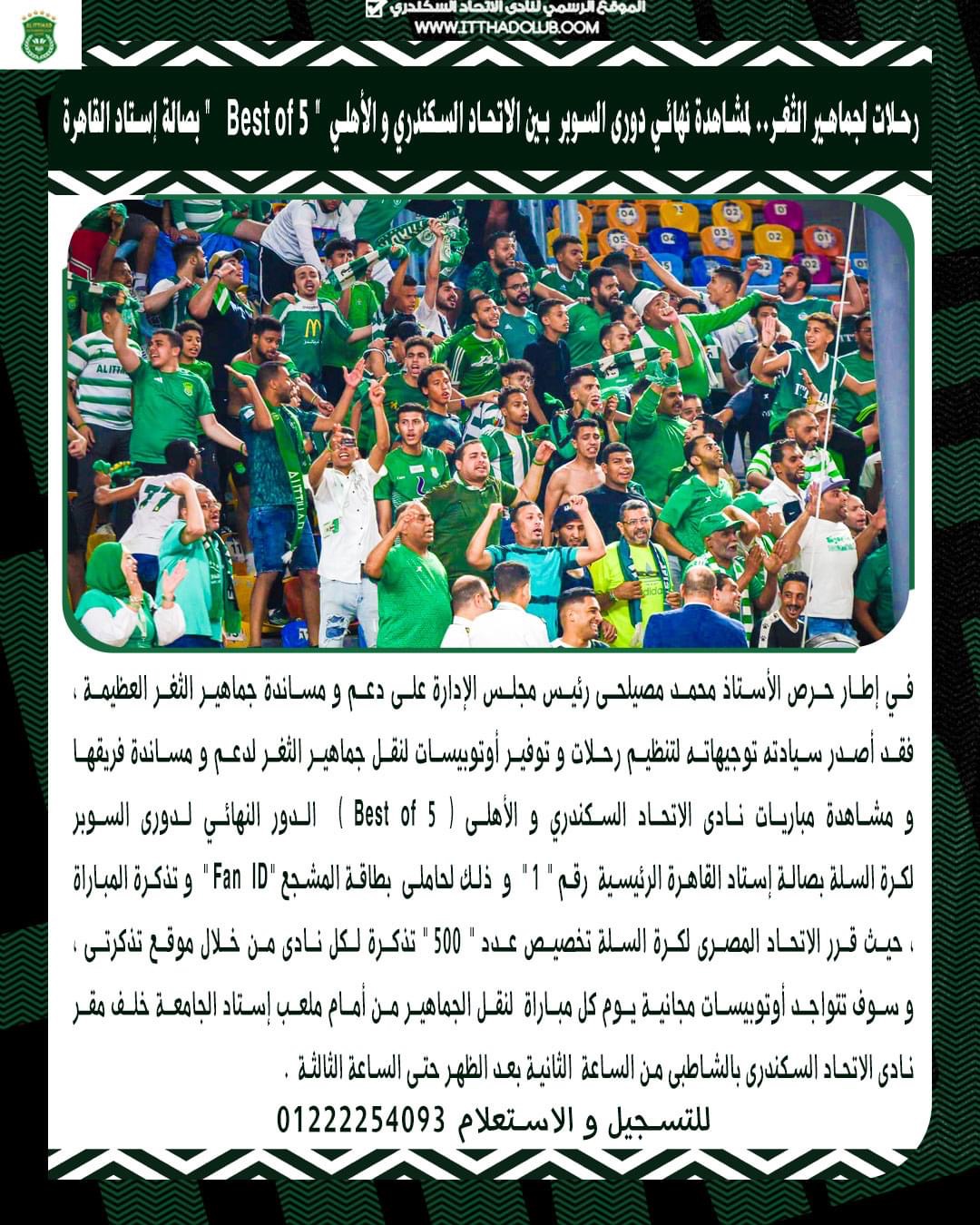 الموقع الرسمي لنادي الاتحاد السكندري
WWW.ITTHADCLUB.COM

رحلات لجماهير الثغر.. لمشاهدة نهائي دورى السوبر بين الاتحاد السكندري و الأهلي " Best of 5 " بصالة إستاد القاهرة

في إطار حرص الأستاذ محمد مصيلحى رئيس مجلس الإدارة على دعم و مساندة جماهير الثغر العظيمة ، فقد أصدر سيادته توجيهاته لتنظيم رحلات و توفير أوتوبيسات لنقل جماهير الثغر لدعم و مساندة فريقها و مشاهدة مباريات نادى الاتحاد السكندري و الأهلى ( Best of 5 ) الدور النهائي لدورى السوبر لكرة السلة بصالة إستاد القاهرة الرئيسية رقم " 1 " و ذلك لحاملى بطاقة المشجع "Fan ID" و تذكرة المباراة ، حيث قرر الاتحاد المصرى لكرة السلة تخصيص عدد " 500 " تذكرة لكل نادى من خلال موقع تذكرتى ، و سوف تتواجد أوتوبيسات مجانية يوم كل مباراة لنقل الجماهير من أمام ملعب إستاد الجامعة خلف مقر نادى الاتحاد السكندرى بالشاطبى من الساعة الثانية بعد الظهر حتى الساعة الثالثة .

للتسجيل و الاستعلام 01222254093